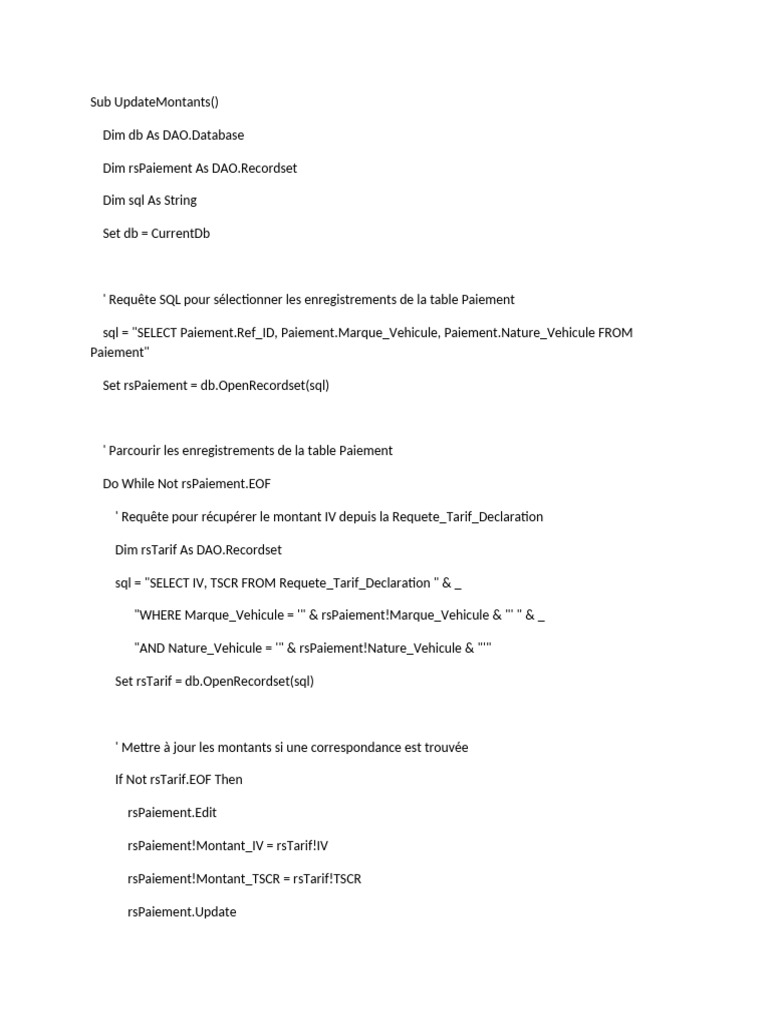 Sub UpdateMontants()

Dim db As DAO.Database

Dim rsPaiement As DAO.Recordset

Dim sql As String

Set db = CurrentDb

' Requête SQL pour sélectionner les enregistrements de la table Paiement

sql = "SELECT Paiement.Ref_ID, Paiement.Marque_Vehicule, Paiement.Nature_Vehicule FROM Paiement"

Set rsPaiement = db.OpenRecordset(sql)

' Parcourir les enregistrements de la table Paiement

Do While Not rsPaiement.EOF

' Requête pour récupérer le montant IV depuis la Requete_Tarif_Declaration

Dim rsTarif As DAO.Recordset

sql = "SELECT IV, TSCR FROM Requete_Tarif_Declaration " & _

"WHERE Marque_Vehicule = '" & rsPaiement!Marque_Vehicule & "' " & _

"AND Nature_Vehicule = '" & rsPaiement!Nature_Vehicule & "'"

Set rsTarif = db.OpenRecordset(sql)

' Mettre à jour les montants si une correspondance est trouvée

If Not rsTarif.EOF Then

rsPaiement.Edit

rsPaiement!Montant_IV = rsTarif!IV

rsPaiement!Montant_TSCR = rsTarif!TSCR

rsPaiement.Update